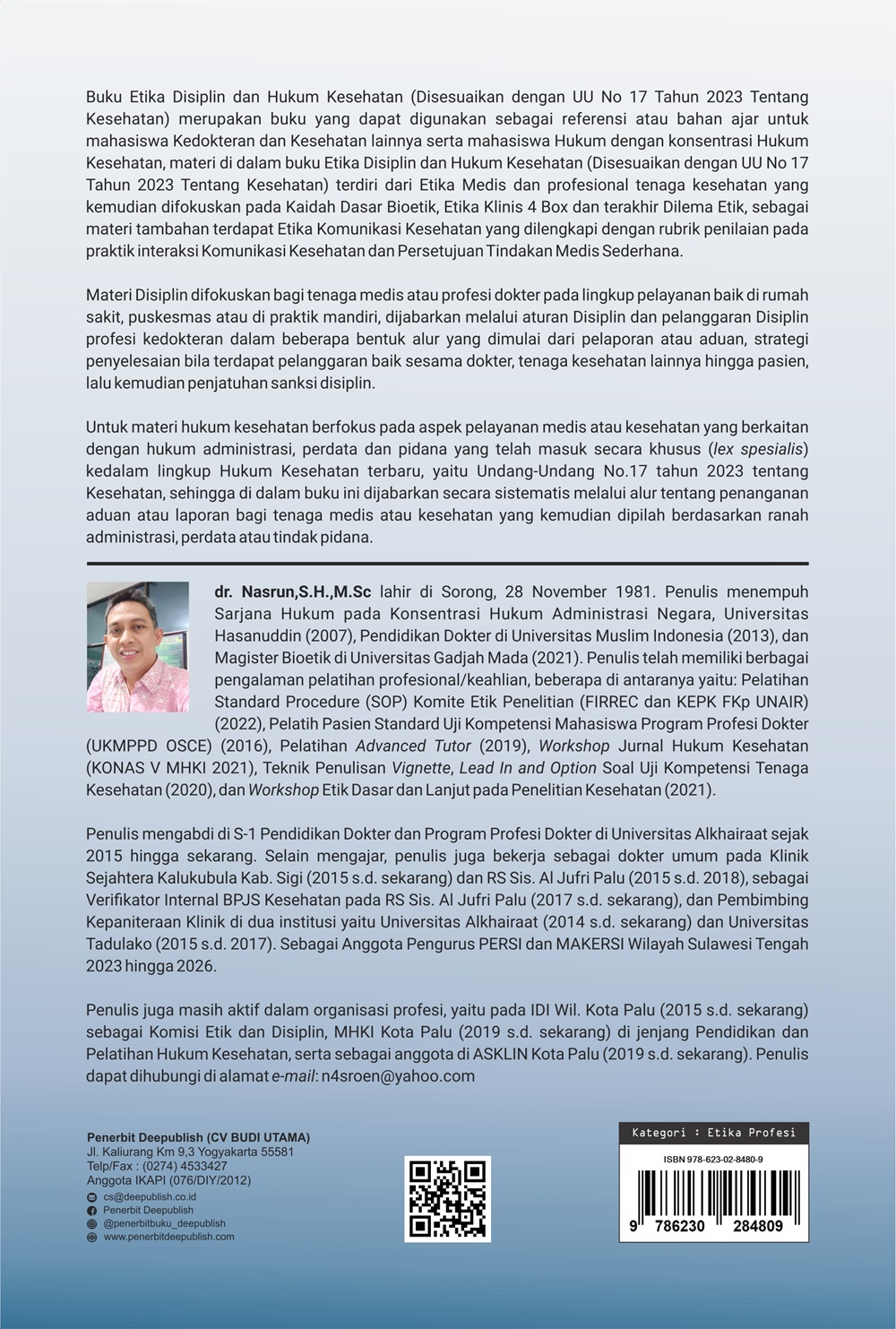 Buku Etika Disiplin dan Hukum Kesehatan (Disesuaikan dengan UU No 17 Tahun 2023 Tentang Kesehatan) merupakan buku yang dapat digunakan sebagai referensi atau bahan ajar untuk mahasiswa Kedokteran dan Kesehatan lainnya serta mahasiswa Hukum dengan konsentrasi Hukum Kesehatan, materi di dalam buku Etika Disiplin dan Hukum Kesehatan (Disesuaikan dengan UU No 17 Tahun 2023 Tentang Kesehatan) terdiri dari Etika Medis dan profesional tenaga kesehatan yang kemudian difokuskan pada Kaidah Dasar Bioetik, Etika Klinis 4 Box dan terakhir Dilema Etik, sebagai materi tambahan terdapat Etika Komunikasi Kesehatan yang dilengkapi dengan rubrik penilaian pada praktik interaksi Komunikasi Kesehatan dan Persetujuan Tindakan Medis Sederhana.

Materi Disiplin difokuskan bagi tenaga medis atau profesi dokter pada lingkup pelayanan baik di rumah sakit, puskesmas atau di praktik mandiri, dijabarkan melalui aturan Disiplin dan pelanggaran Disiplin profesi kedokteran dalam beberapa bentuk alur yang dimulai dari pelaporan atau aduan, strategi penyelesaian bila terdapat pelanggaran baik sesama dokter, tenaga kesehatan lainnya hingga pasien, lalu kemudian penjatuhan sanksi disiplin.

Untuk materi hukum kesehatan berfokus pada aspek pelayanan medis atau kesehatan yang berkaitan dengan hukum administrasi, perdata dan pidana yang telah masuk secara khusus (lex spesialis) kedalam lingkup Hukum Kesehatan terbaru, yaitu Undang-Undang No.17 tahun 2023 tentang Kesehatan, sehingga di dalam buku ini dijabarkan secara sistematis melalui alur tentang penanganan aduan atau laporan bagi tenaga medis atau kesehatan yang kemudian dipilah berdasarkan ranah administrasi, perdata atau tindak pidana.

dr. Nasrun,S.H.,M.Sc lahir di Sorong, 28 November 1981. Penulis menempuh Sarjana Hukum pada Konsentrasi Hukum Administrasi Negara, Universitas Hasanuddin (2007), Pendidikan Dokter di Universitas Muslim Indonesia (2013), dan Magister Bioetik di Universitas Gadjah Mada (2021). Penulis telah memiliki berbagai pengalaman pelatihan profesional/keahlian, beberapa di antaranya yaitu: Pelatihan Standard Procedure (SOP) Komite Etik Penelitian (FIRREC dan KEPK FKp UNAIR) (2022), Pelatih Pasien Standard Uji Kompetensi Mahasiswa Program Profesi Dokter (UKMPPD OSCE) (2016), Pelatihan Advanced Tutor (2019), Workshop Jurnal Hukum Kesehatan (KONAS V MHKI 2021), Teknik Penulisan Vignette, Lead In and Option Soal Uji Kompetensi Tenaga Kesehatan (2020), dan Workshop Etik Dasar dan Lanjut pada Penelitian Kesehatan (2021).

Penulis mengabdi di S-1 Pendidikan Dokter dan Program Profesi Dokter di Universitas Alkhairaat sejak 2015 hingga sekarang. Selain mengajar, penulis juga bekerja sebagai dokter umum pada Klinik Sejahtera Kalukubula Kab. Sigi (2015 s.d. sekarang) dan RS Sis. Al Jufri Palu (2015 s.d. 2018), sebagai Verifikator Internal BPJS Kesehatan pada RS Sis. Al Jufri Palu (2017 s.d. sekarang), dan Pembimbing Kepaniteraan Klinik di dua institusi yaitu Universitas Alkhairaat (2014 s.d. sekarang) dan Universitas Tadulako (2015 s.d. 2017). Sebagai Anggota Pengurus PERSI dan MAKERSI Wilayah Sulawesi Tengah 2023 hingga 2026.

Penulis juga masih aktif dalam organisasi profesi, yaitu pada IDI Wil. Kota Palu (2015 s.d. sekarang) sebagai Komisi Etik dan Disiplin, MHKI Kota Palu (2019 s.d. sekarang) di jenjang Pendidikan dan Pelatihan Hukum Kesehatan, serta sebagai anggota di ASKLIN Kota Palu (2019 s.d. sekarang). Penulis dapat dihubungi di alamat e-mail: n4sroen@yahoo.com

Penerbit Deepublish (CV BUDI UTAMA)
Jl. Kaliurang Km 9,3 Yogyakarta 55581
Telp/Fax : (0274) 4533427
Anggota IKAPI (076/DIY/2012)
cs@deepublish.co.id
Penerbit Deepublish
@penerbitbuku_deepublish
www.penerbitdeepublish.com

Kategori : Etika Profesi
ISBN 978-623-02-8480-9
9 786230 284809